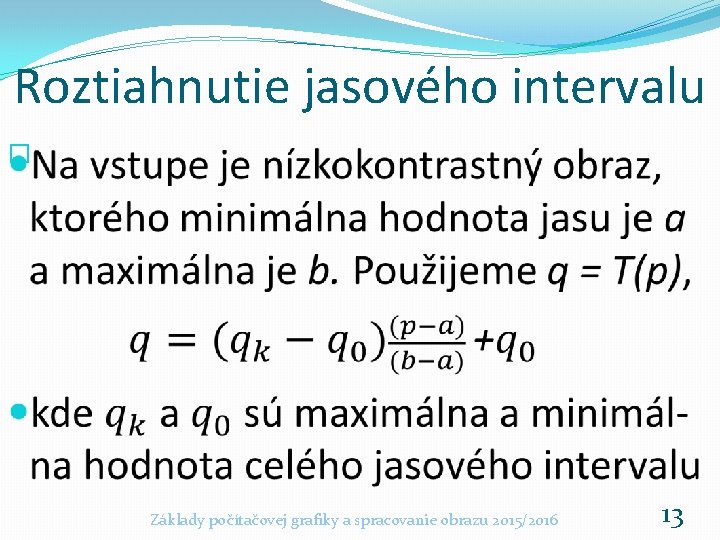 Roztiahnutie jasového intervalu

Na vstupe je nízkokontrastný obraz, ktorého minimálna hodnota jasu je $a$ a maximálna je $b$. Použijeme $q = T(p)$,

$q = (q_k - q_0)\frac{(p-a)}{(b-a)} + q_0$

kde $q_k$ a $q_0$ sú maximálna a minimálna hodnota celého jasového intervalu

Základy počítačovej grafiky a spracovanie obrazu 2015/2016

13